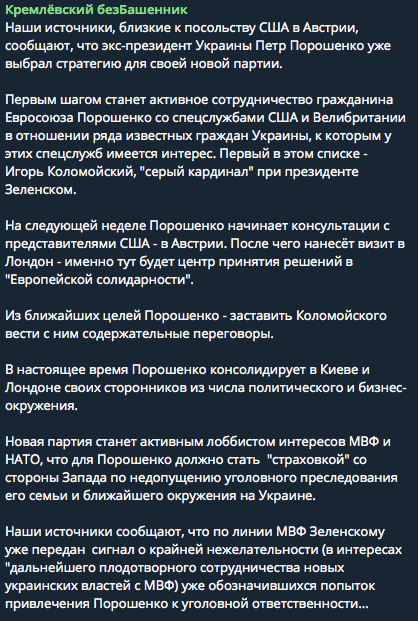 Кремлёвский безБашенник
Наши источники, близкие к посольству США в Австрии, сообщают, что экс-президент Украины Петр Порошенко уже выбрал стратегию для своей новой партии.

Первым шагом станет активное сотрудничество гражданина Евросоюза Порошенко со спецслужбами США и Велибритании в отношении ряда известных граждан Украины, к которым у этих спецслужб имеется интерес. Первый в этом списке - Игорь Коломойский, "серый кардинал" при президенте Зеленском.

На следующей неделе Порошенко начинает консультации с представителями США - в Австрии. После чего нанесёт визит в Лондон - именно тут будет центр принятия решений в "Европейской солидарности".

Из ближайших целей Порошенко - заставить Коломойского вести с ним содержательные переговоры.

В настоящее время Порошенко консолидирует в Киеве и Лондоне своих сторонников из числа политического и бизнес-окружения.

Новая партия станет активным лоббистом интересов МВФ и НАТО, что для Порошенко должно стать "страховкой" со стороны Запада по недопущению уголовного преследования его семьи и ближайшего окружения на Украине.

Наши источники сообщают, что по линии МВФ Зеленскому уже передан сигнал о крайней нежелательности (в интересах "дальнейшего плодотворного сотрудничества новых украинских властей с МВФ) уже обозначившихся попыток привлечения Порошенко к уголовной ответственности...